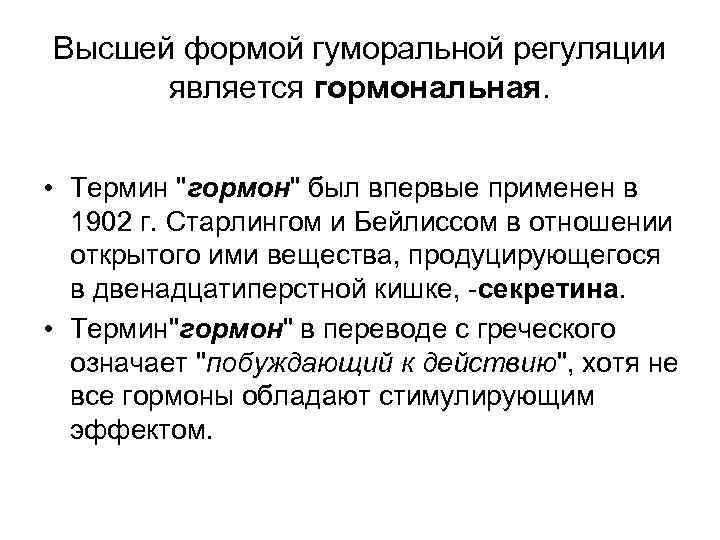 Высшей формой гуморальной регуляции является гормональная.

• Термин "гормон" был впервые применен в 1902 г. Старлингом и Бейлиссом в отношении открытого ими вещества, продуцирующегося в двенадцатиперстной кишке, -секретина.
• Термин"гормон" в переводе с греческого означает "побуждающий к действию", хотя не все гормоны обладают стимулирующим эффектом.